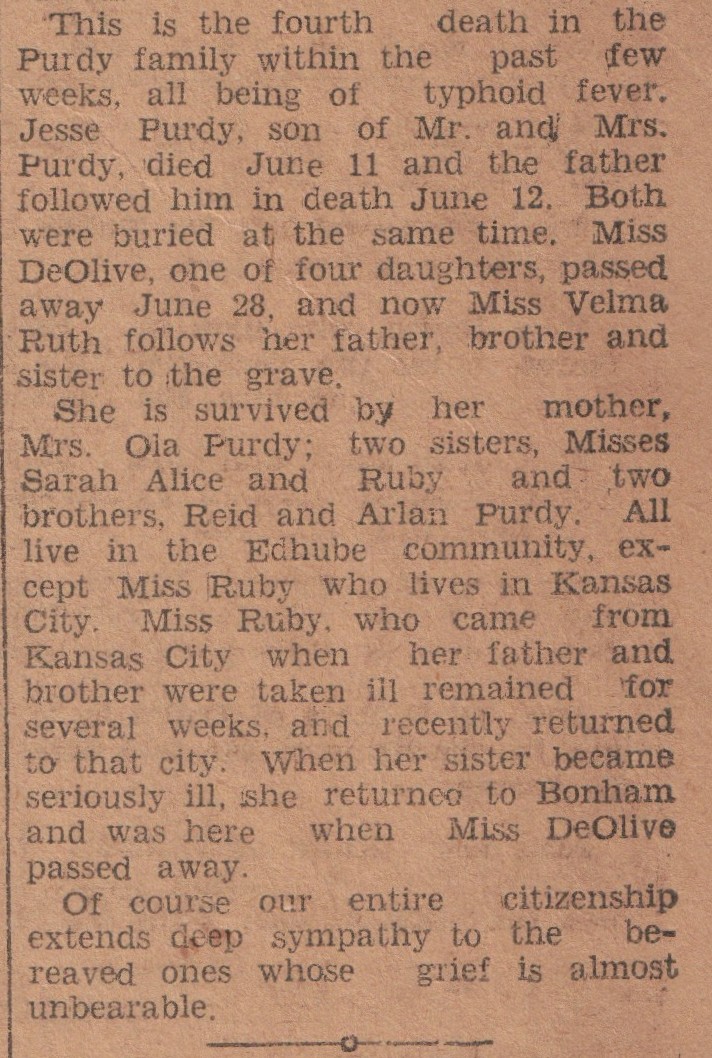 This is the fourth death in the Purdy family within the past few weeks, all being of typhoid fever. Jesse Purdy, son of Mr. and Mrs. Purdy, died June 11 and the father followed him in death June 12. Both were buried at the same time. Miss DeOlive, one of four daughters, passed away June 28, and now Miss Velma Ruth follows her father, brother and sister to the grave.

She is survived by her mother, Mrs. Ola Purdy; two sisters, Misses Sarah Alice and Ruby and two brothers, Reid and Arlan Purdy. All live in the Edhube community, except Miss Ruby who lives in Kansas City. Miss Ruby, who came from Kansas City when her father and brother were taken ill remained for several weeks, and recently returned to that city. When her sister became seriously ill, she returneo to Bonham and was here when Miss DeOlive passed away.

Of course our entire citizenship extends deep sympathy to the bereaved ones whose grief is almost unbearable.